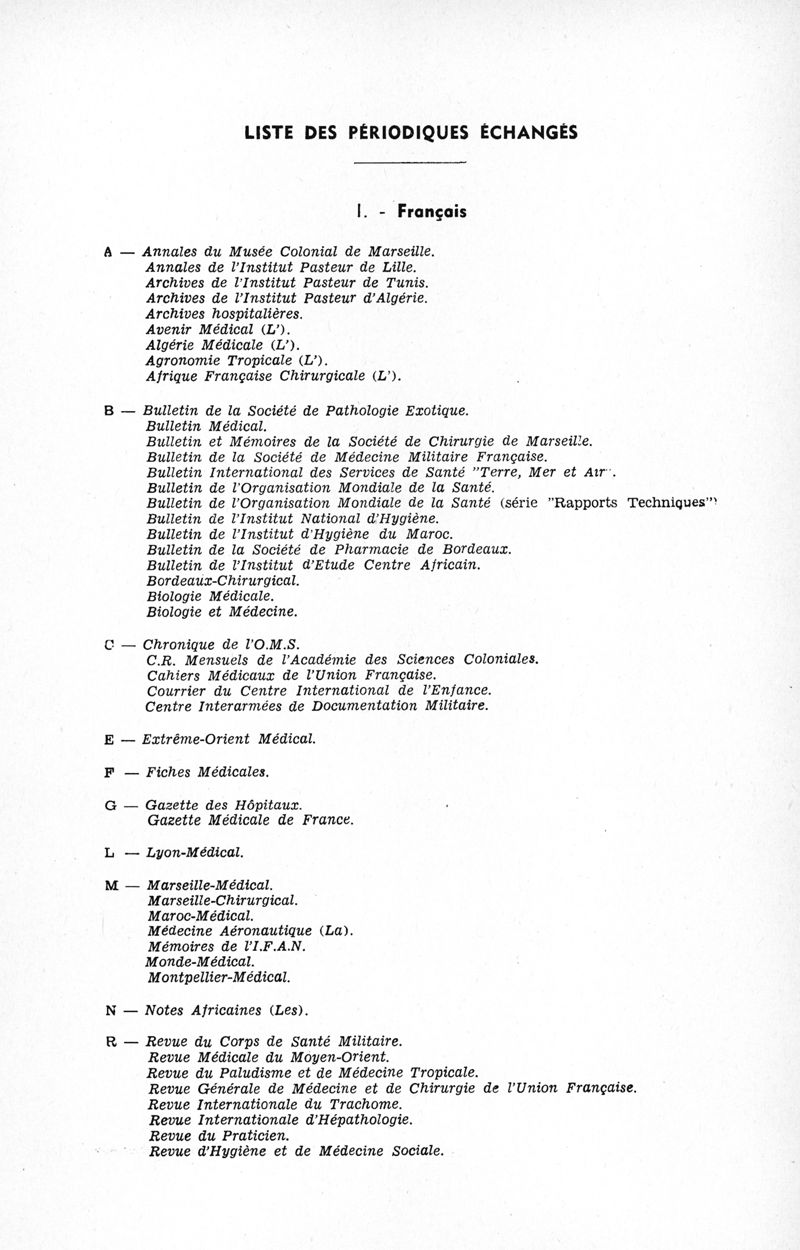 LISTE DES PÉRIODIQUES ÉCHANGÉS

I. - Français

A — Annales du Musée Colonial de Marseille.
Annales de l'Institut Pasteur de Lille.
Archives de l'Institut Pasteur de Tunis.
Archives de l'Institut Pasteur d'Algérie.
Archives hospitalières.
Avenir Médical (L').
Algérie Médicale (L').
Agronomie Tropicale (L').
Afrique Française Chirurgicale (L').

B — Bulletin de la Société de Pathologie Exotique.
Bulletin Médical.
Bulletin et Mémoires de la Société de Chirurgie de Marseille.
Bulletin de la Société de Médecine Militaire Française.
Bulletin International des Services de Santé "Terre, Mer et Air".
Bulletin de l'Organisation Mondiale de la Santé.
Bulletin de l'Organisation Mondiale de la Santé (série "Rapports Techniques")
Bulletin de l'Institut National d'Hygiène.
Bulletin de l'Institut d'Hygiène du Maroc.
Bulletin de la Société de Pharmacie de Bordeaux.
Bulletin de l'Institut d'Etude Centre Africain.
Bordeaux-Chirurgical.
Biologie Médicale.
Biologie et Médecine.

C — Chronique de l'O.M.S.
C.R. Mensuels de l'Académie des Sciences Coloniales.
Cahiers Médicaux de l'Union Française.
Courrier du Centre International de l'Enfance.
Centre Interarmées de Documentation Militaire.

E — Extrême-Orient Médical.

F — Fiches Médicales.

G — Gazette des Hôpitaux.
Gazette Médicale de France.

L — Lyon-Médical.

M — Marseille-Médical.
Marseille-Chirurgical.
Maroc-Médical.
Médecine Aéronautique (La).
Mémoires de l'I.F.A.N.
Monde-Médical.
Montpellier-Médical.

N — Notes Africaines (Les).

R — Revue du Corps de Santé Militaire.
Revue Médicale du Moyen-Orient.
Revue du Paludisme et de Médecine Tropicale.
Revue Générale de Médecine et de Chirurgie de l'Union Française.
Revue Internationale du Trachome.
Revue Internationale d'Hépathologie.
Revue du Praticien.
Revue d'Hygiène et de Médecine Sociale.